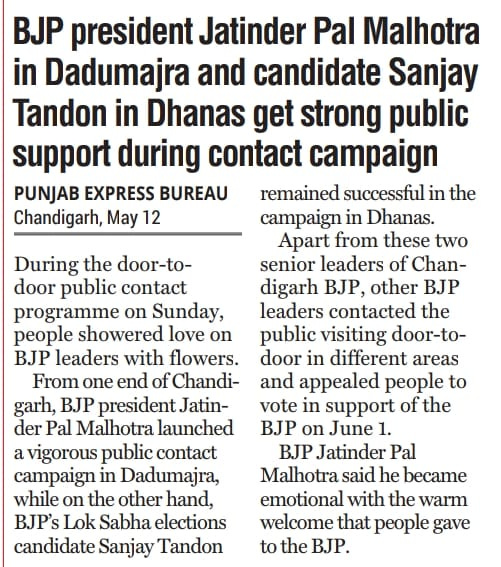 BJP president Jatinder Pal Malhotra in Dadumajra and candidate Sanjay Tandon in Dhanas get strong public support during contact campaign

PUNJAB EXPRESS BUREAU
Chandigarh, May 12

During the door-to-door public contact programme on Sunday, people showered love on BJP leaders with flowers.

From one end of Chandigarh, BJP president Jatinder Pal Malhotra launched a vigorous public contact campaign in Dadumajra, while on the other hand, BJP's Lok Sabha elections candidate Sanjay Tandon remained successful in the campaign in Dhanas.

Apart from these two senior leaders of Chandigarh BJP, other BJP leaders contacted the public visiting door-to-door in different areas and appealed people to vote in support of the BJP on June 1.

BJP Jatinder Pal Malhotra said he became emotional with the warm welcome that people gave to the BJP.